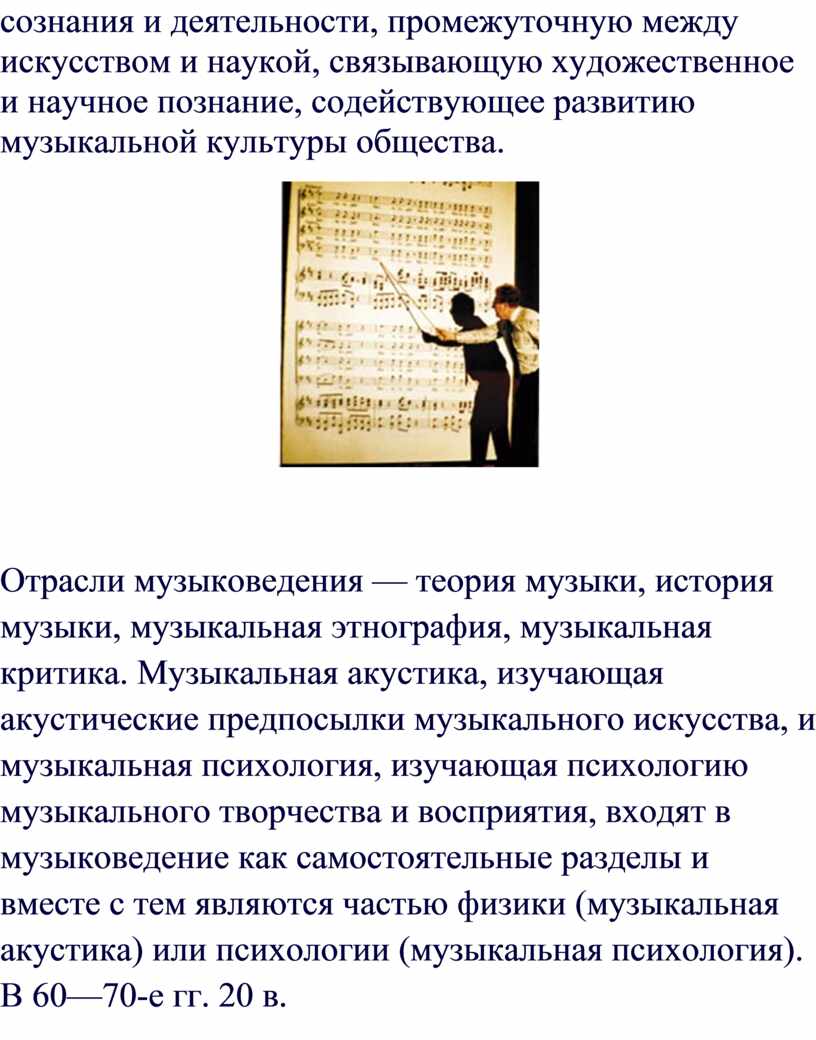 сознания и деятельности, промежуточную между искусством и наукой, связывающую художественное и научное познание, содействующее развитию музыкальной культуры общества.

Отрасли музыковедения — теория музыки, история музыки, музыкальная этнография, музыкальная критика. Музыкальная акустика, изучающая акустические предпосылки музыкального искусства, и музыкальная психология, изучающая психологию музыкального творчества и восприятия, входят в музыковедение как самостоятельные разделы и вместе с тем являются частью физики (музыкальная акустика) или психологии (музыкальная психология). В 60—70-е гг. 20 в.